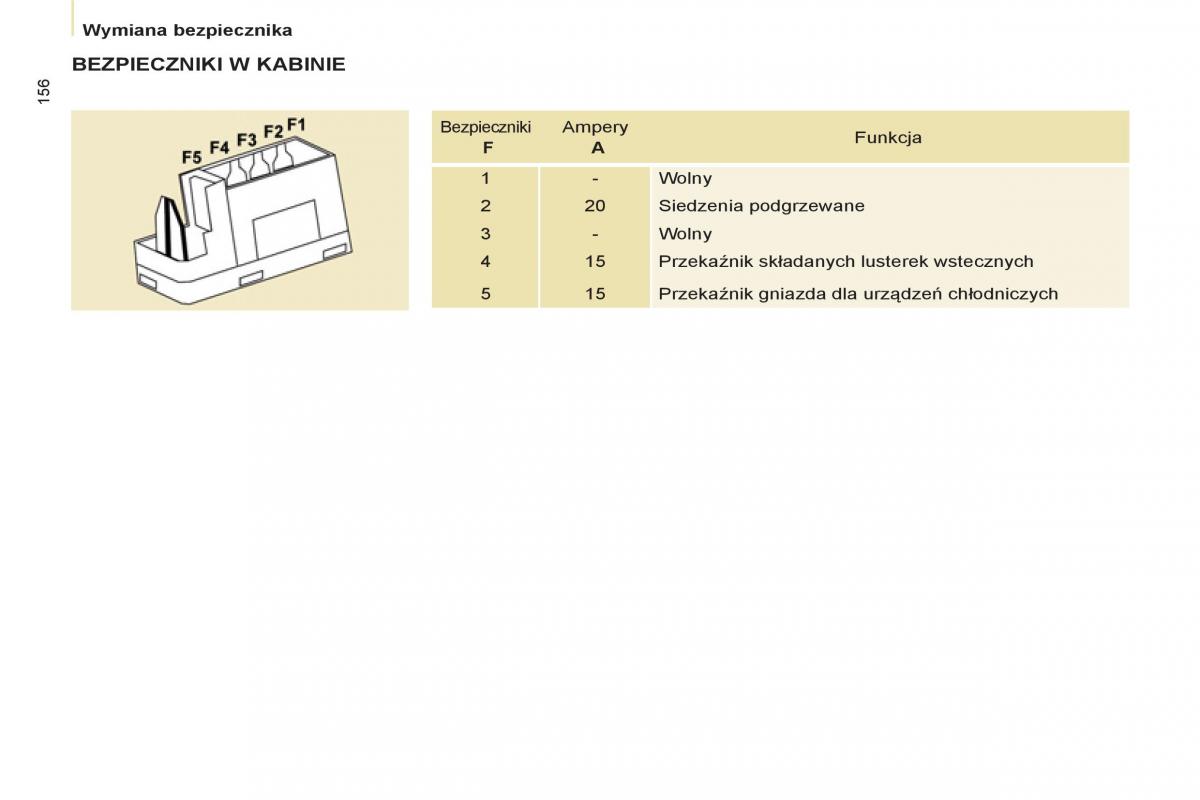 Wymiana bezpiecznika

156

BEZPIECZNIKI W KABINIE

F5 F4 F3 F2 F1

| Bezpieczniki F | Ampery A | Funkcja |
|---|---|---|
| 1 | - | Wolny |
| 2 | 20 | Siedzenia podgrzewane |
| 3 | - | Wolny |
| 4 | 15 | Przekaźnik składanych lusterek wstecznych |
| 5 | 15 | Przekaźnik gniazda dla urządzeń chłodniczych |